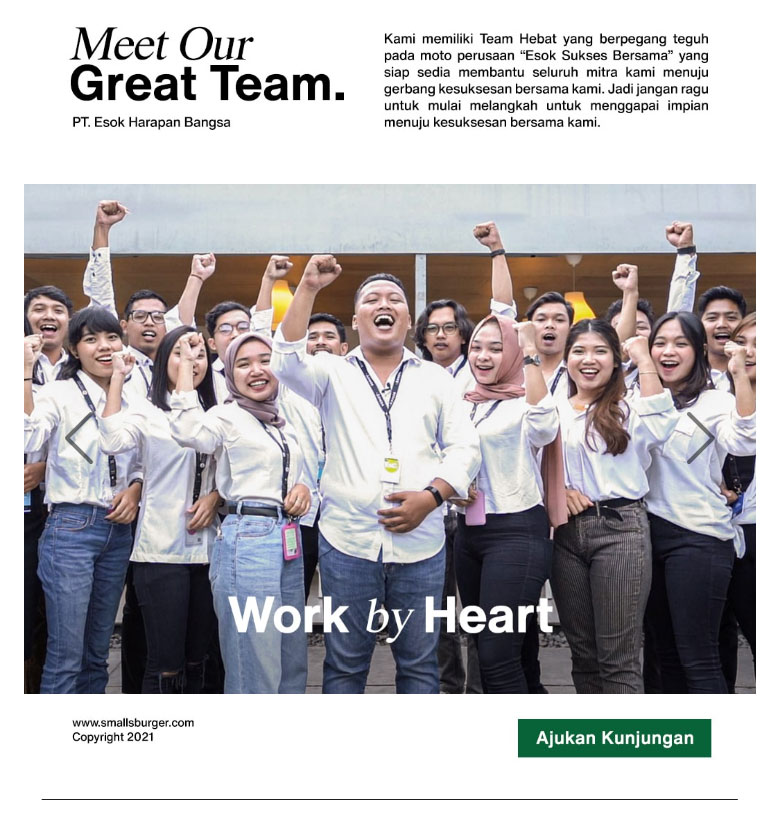 Meet Our
Great Team.

PT. Esok Harapan Bangsa

Kami memiliki Team Hebat yang berpegang teguh pada moto perusaan "Esok Sukses Bersama" yang siap sedia membantu seluruh mitra kami menuju gerbang kesuksesan bersama kami. Jadi jangan ragu untuk mulai melangkah untuk menggapai impian menuju kesuksesan bersama kami.

Work by Heart

www.smallsburger.com
Copyright 2021

Ajukan Kunjungan